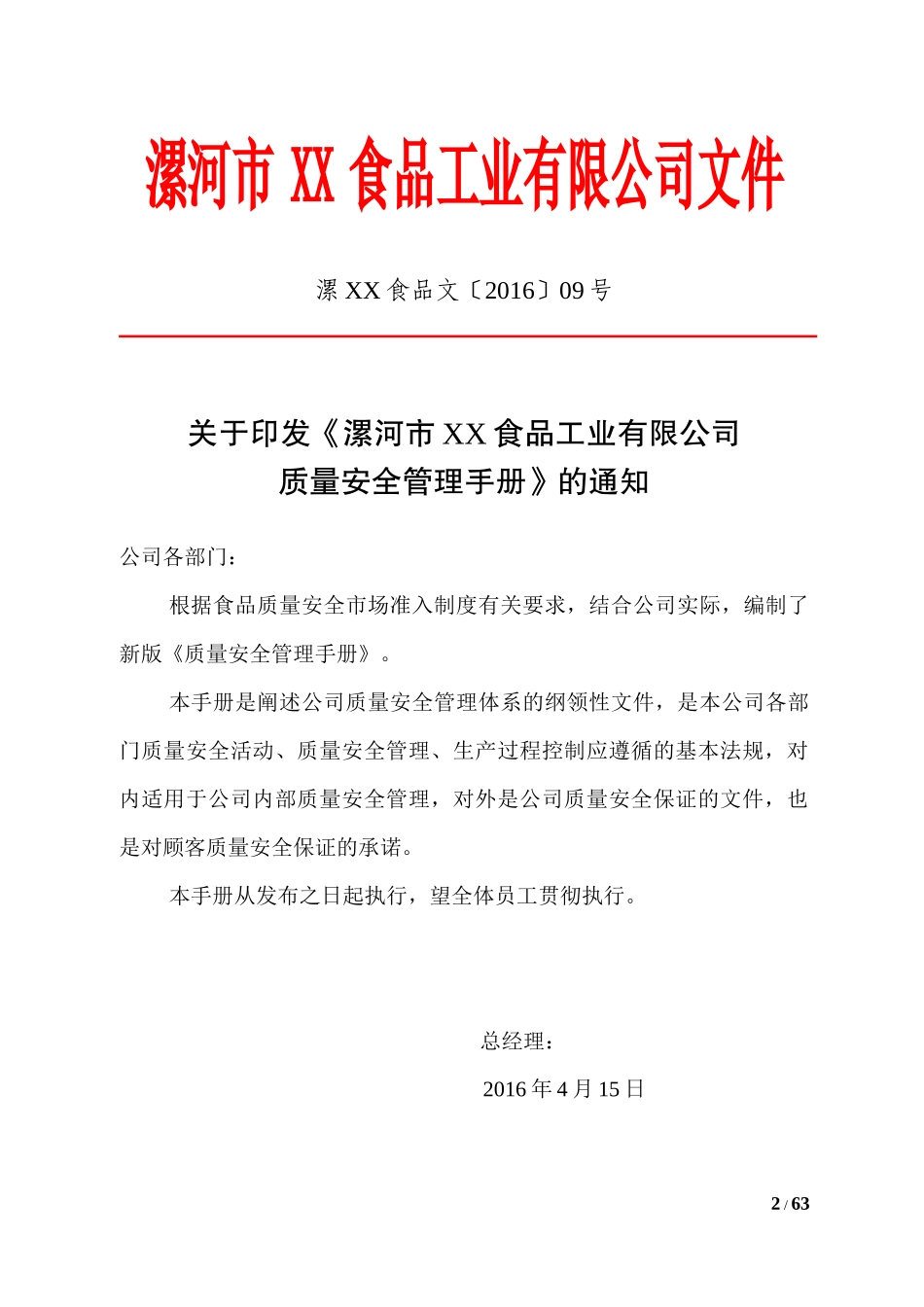 漯河市 XX 食品工业有限公司文件

漯 XX 食品文〔2016〕09 号

关于印发《漯河市 XX 食品工业有限公司质量安全管理手册》的通知

公司各部门：

根据食品质量安全市场准入制度有关要求，结合公司实际，编制了新版《质量安全管理手册》。

本手册是阐述公司质量安全管理体系的纲领性文件，是本公司各部门质量安全活动、质量安全管理、生产过程控制应遵循的基本法规，对内适用于公司内部质量安全管理，对外是公司质量安全保证的文件，也是对顾客质量安全保证的承诺。

本手册从发布之日起执行，望全体员工贯彻执行。

总经理：

2016 年 4 月 15 日

2 / 63